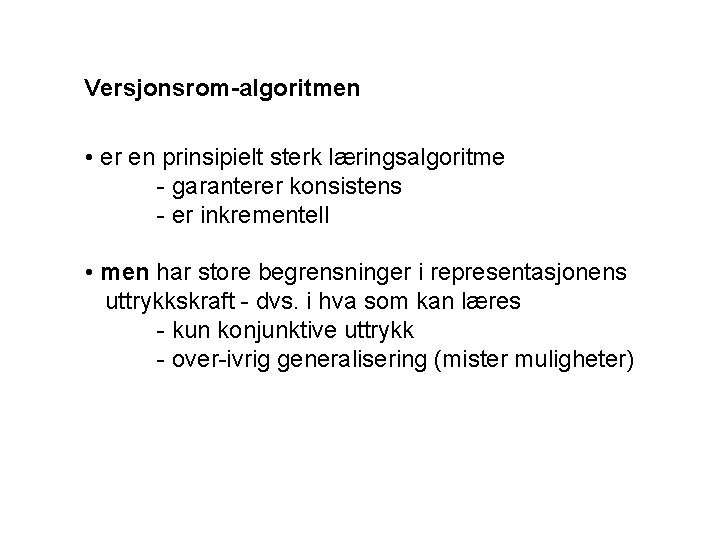 Versjonsrom-algoritmen

• er en prinsipielt sterk læringsalgoritme
- garanterer konsistens
- er inkrementell

• men har store begrensninger i representasjonens uttrykkskraft - dvs. i hva som kan læres
- kun konjunktive uttrykk
- over-ivrig generalisering (mister muligheter)